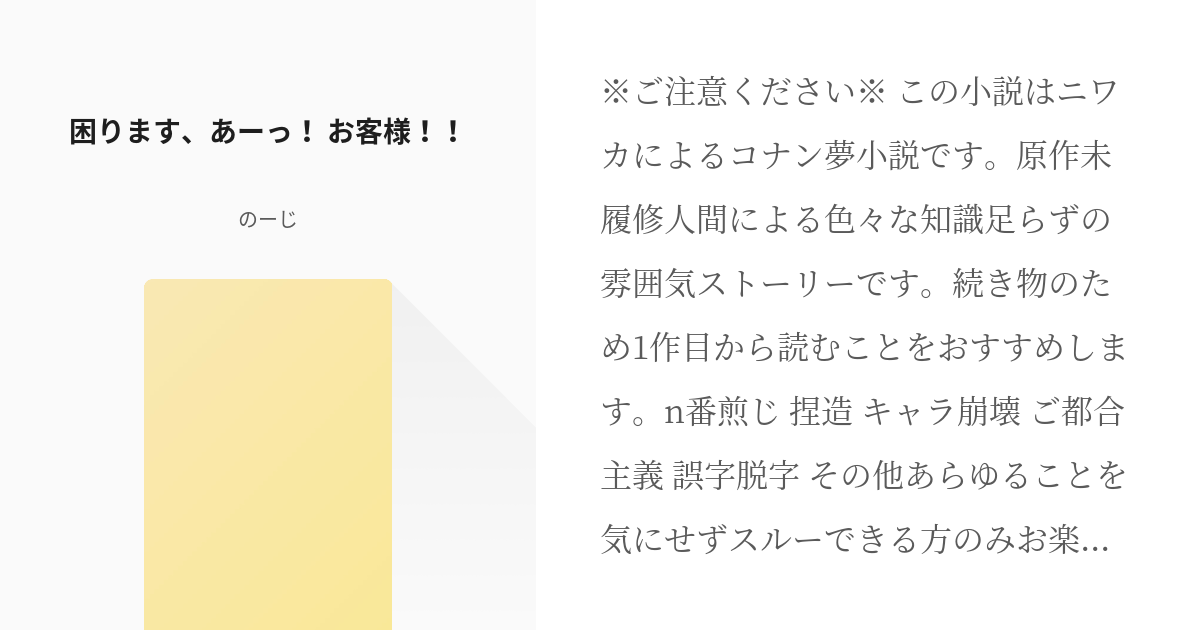 困ります、あーっ！ お客様！！

のーじ

※ご注意ください※ この小説はニワカによるコナン夢小説です。原作未履修人間による色々な知識足らずの雰囲気ストーリーです。続き物のため1作目から読むことをおすすめします。n番煎じ 捏造 キャラ崩壊 ご都合主義 誤字脱字 その他あらゆることを気にせずスルーできる方のみお楽...